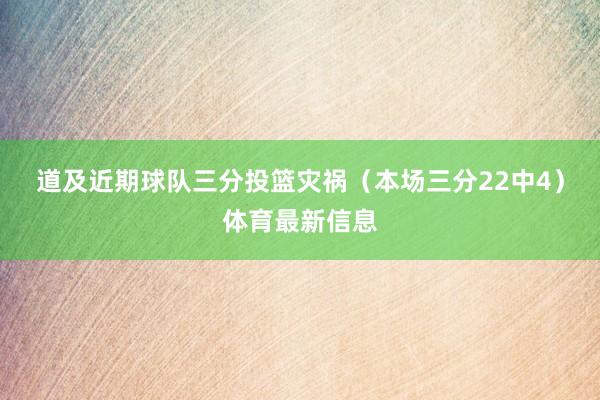 道及近期球队三分投篮灾祸（本场三分22中4）体育最新信息